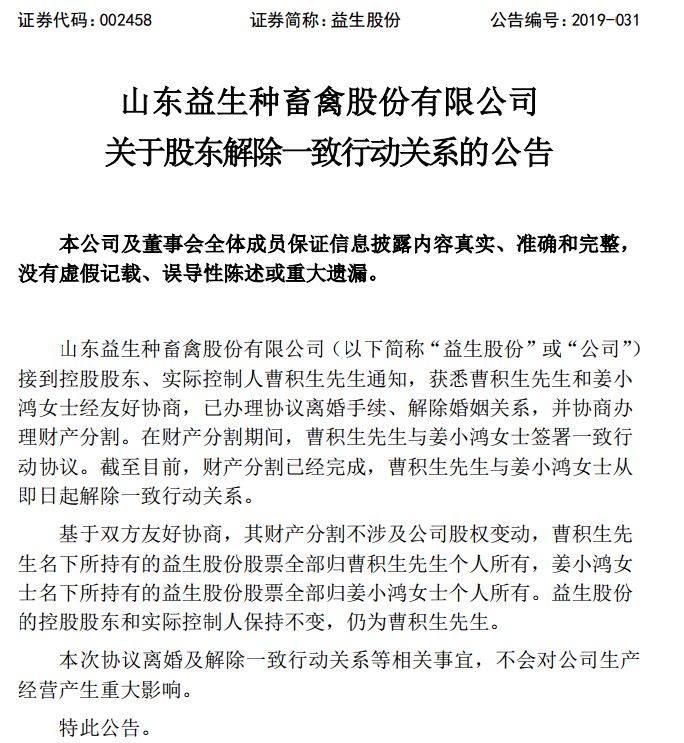 证券代码：002458 证券简称：益生股份 公告编号：2019-031

山东益生种畜禽股份有限公司
关于股东解除一致行动关系的公告

本公司及董事会全体成员保证信息披露内容真实、准确和完整，没有虚假记载、误导性陈述或重大遗漏。

山东益生种畜禽股份有限公司（以下简称“益生股份”或“公司”）接到控股股东、实际控制人曹积生先生通知，获悉曹积生先生和姜小鸿女士经友好协商，已办理协议离婚手续、解除婚姻关系，并协商办理财产分割。在财产分割期间，曹积生先生与姜小鸿女士签署一致行动协议。截至目前，财产分割已经完成，曹积生先生与姜小鸿女士从即日起解除一致行动关系。

基于双方友好协商，其财产分割不涉及公司股权变动，曹积生先生名下所持有的益生股份股票全部归曹积生先生个人所有，姜小鸿女士名下所持有的益生股份股票全部归姜小鸿女士个人所有。益生股份的控股股东和实际控制人保持不变，仍为曹积生先生。

本次协议离婚及解除一致行动关系等相关事宜，不会对公司生产经营产生重大影响。

特此公告。